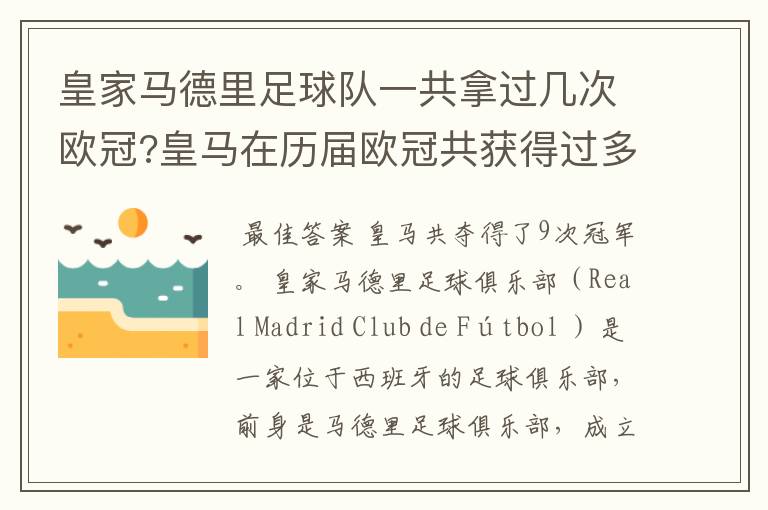 皇家马德里足球队一共拿过几次欧冠?皇马在历届欧冠共获得过多

最佳答案 皇马共夺得了9次冠军。 皇家马德里足球俱乐部（Real Madrid Club de Fútbol ）是一家位于西班牙的足球俱乐部，前身是马德里足球俱乐部，成立